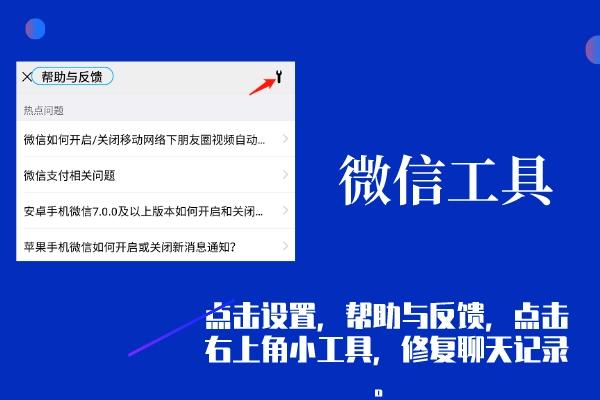 帮助与反馈

热点问题

微信如何开启/关闭移动网络下朋友圈视频自动...

微信支付相关问题

安卓手机微信7.0.0及以上版本如何开启和关闭...

苹果手机微信如何开启或关闭新消息通知?

微信工具

点击设置，帮助与反馈，点击右上角小工具，修复聊天记录